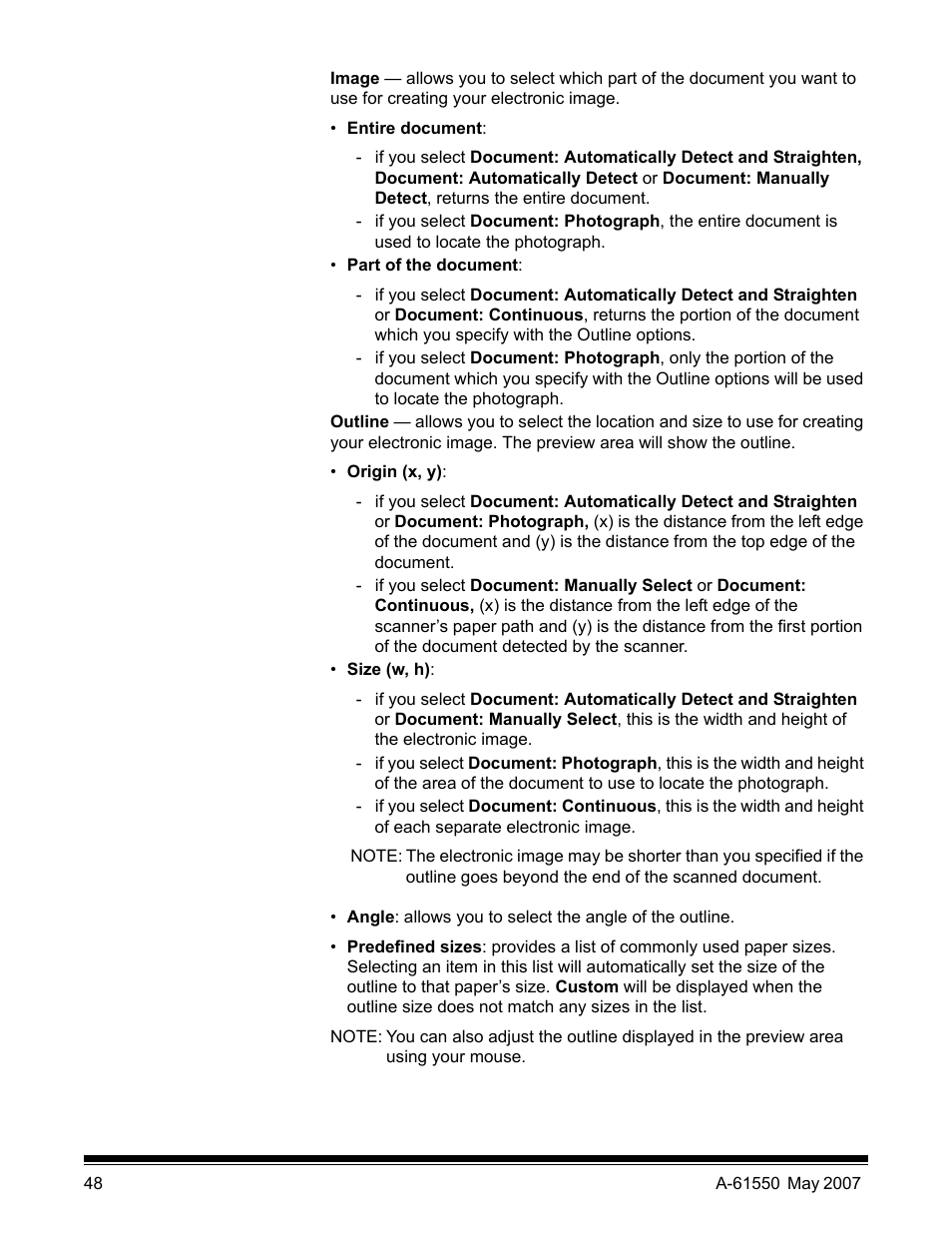 Image — allows you to select which part of the document you want to use for creating your electronic image.

• Entire document:

- if you select Document: Automatically Detect and Straighten, Document: Automatically Detect or Document: Manually Detect, returns the entire document.
- if you select Document: Photograph, the entire document is used to locate the photograph.

• Part of the document:

- if you select Document: Automatically Detect and Straighten or Document: Continuous, returns the portion of the document which you specify with the Outline options.
- if you select Document: Photograph, only the portion of the document which you specify with the Outline options will be used to locate the photograph.

Outline — allows you to select the location and size to use for creating your electronic image. The preview area will show the outline.

• Origin (x, y):

- if you select Document: Automatically Detect and Straighten or Document: Photograph, (x) is the distance from the left edge of the document and (y) is the distance from the top edge of the document.
- if you select Document: Manually Select or Document: Continuous, (x) is the distance from the left edge of the scanner's paper path and (y) is the distance from the first portion of the document detected by the scanner.

• Size (w, h):

- if you select Document: Automatically Detect and Straighten or Document: Manually Select, this is the width and height of the electronic image.
- if you select Document: Photograph, this is the width and height of the area of the document to use to locate the photograph.
- if you select Document: Continuous, this is the width and height of each separate electronic image.

NOTE: The electronic image may be shorter than you specified if the outline goes beyond the end of the scanned document.

• Angle: allows you to select the angle of the outline.

• Predefined sizes: provides a list of commonly used paper sizes. Selecting an item in this list will automatically set the size of the outline to that paper's size. Custom will be displayed when the outline size does not match any sizes in the list.

NOTE: You can also adjust the outline displayed in the preview area using your mouse.

48

A-61550 May 2007